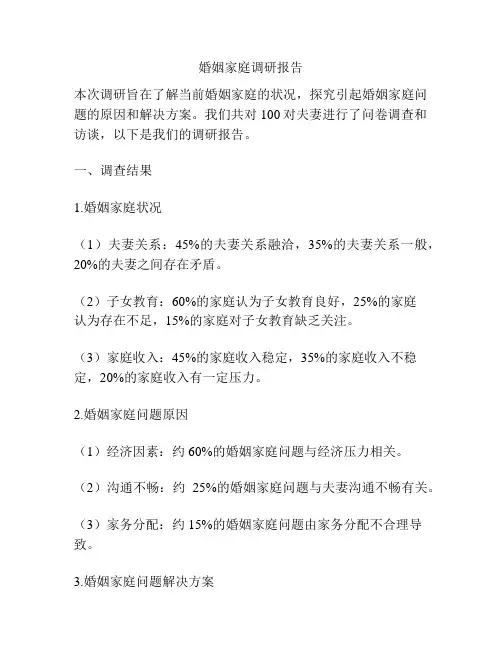 婚姻家庭调研报告

本次调研旨在了解当前婚姻家庭的状况，探究引起婚姻家庭问题的原因和解决方案。我们共对 100 对夫妻进行了问卷调查和访谈，以下是我们的调研报告。

一、调查结果

1.婚姻家庭状况

（1）夫妻关系：45%的夫妻关系融洽，35%的夫妻关系一般，20%的夫妻之间存在矛盾。

（2）子女教育：60%的家庭认为子女教育良好，25%的家庭认为存在不足，15%的家庭对子女教育缺乏关注。

（3）家庭收入：45%的家庭收入稳定，35%的家庭收入不稳定，20%的家庭收入有一定压力。

2.婚姻家庭问题原因

（1）经济因素：约 60%的婚姻家庭问题与经济压力相关。

（2）沟通不畅：约 25%的婚姻家庭问题与夫妻沟通不畅有关。

（3）家务分配：约 15%的婚姻家庭问题由家务分配不合理导致。

3.婚姻家庭问题解决方案